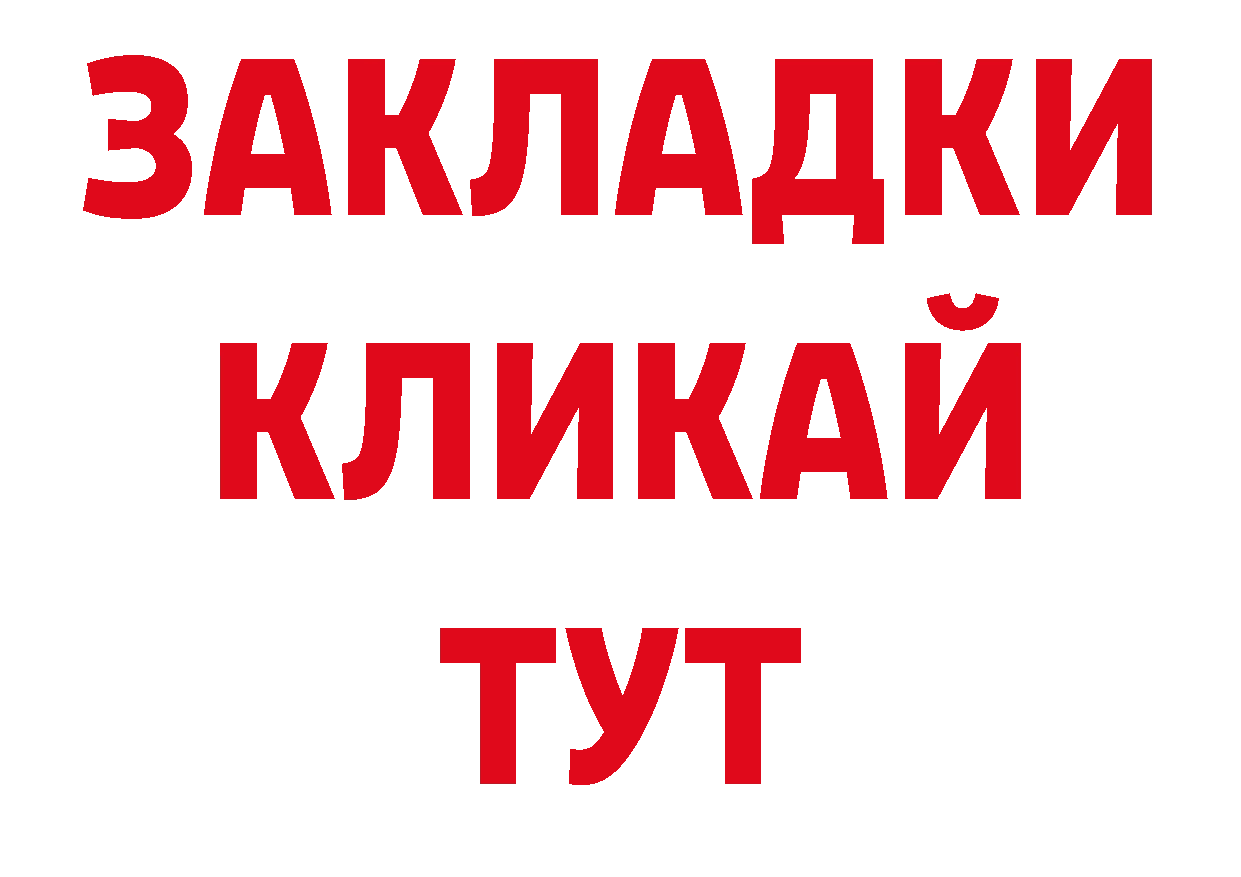 ЗАКЛАДКИ
КЛИКАЙ
ТУТ